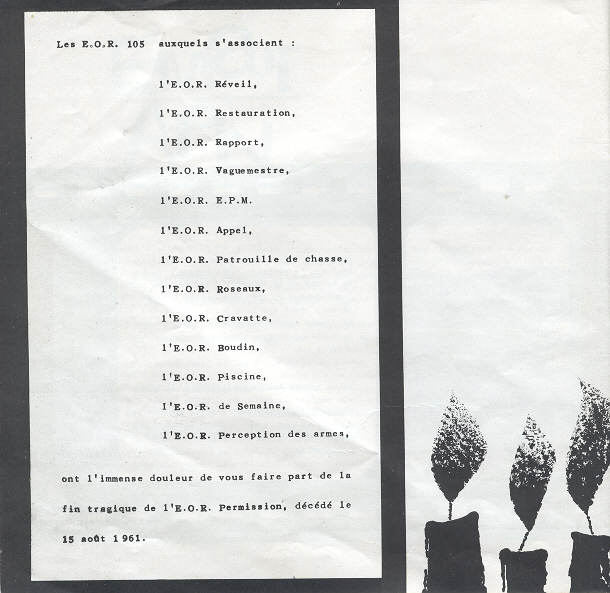 Les E.O.R. 105 auxquels s'associent :

l'E.O.R. Réveil,

l'E.O.R. Restauration,

l'E.O.R. Rapport,

l'E.O.R. Vaguemestre,

l'E.O.R. E.P.M.

l'E.O.R. Appel,

l'E.O.R. Patrouille de chasse,

l'E.O.R. Roseaux,

l'E.O.R. Cravatte,

l'E.O.R. Boudin,

l'E.O.R. Piscine,

l'E.O.R. de Semaine,

l'E.O.R. Perception des armes,

ont l'immense douleur de vous faire part de la fin tragique de l'E.O.R. Permission, décédé le 15 août 1961.